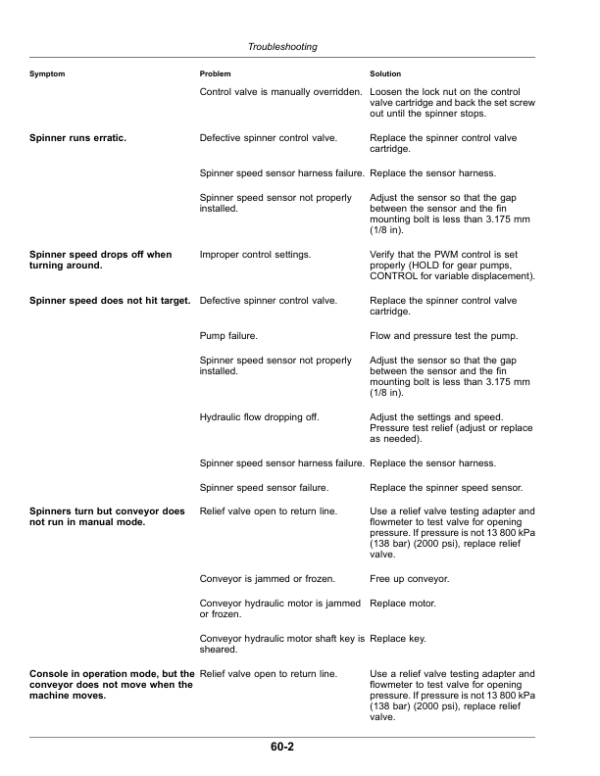 Troubleshooting

| Symptom | Problem | Solution |
|---|---|---|
| | Control valve is manually overridden. | Loosen the lock nut on the control valve cartridge and back the set screw out until the spinner stops. |
| Spinner runs erratic. | Defective spinner control valve. | Replace the spinner control valve cartridge. |
| | Spinner speed sensor harness failure. | Replace the sensor harness. |
| | Spinner speed sensor not properly installed. | Adjust the sensor so that the gap between the sensor and the fin mounting bolt is less than 3.175 mm (1/8 in). |
| Spinner speed drops off when turning around. | Improper control settings. | Verify that the PWM control is set properly (HOLD for gear pumps, CONTROL for variable displacement). |
| Spinner speed does not hit target. | Defective spinner control valve. | Replace the spinner control valve cartridge. |
| | Pump failure. | Flow and pressure test the pump. |
| | Spinner speed sensor not properly installed. | Adjust the sensor so that the gap between the sensor and the fin mounting bolt is less than 3.175 mm (1/8 in). |
| | Hydraulic flow dropping off. | Adjust the settings and speed. Pressure test relief (adjust or replace as needed). |
| | Spinner speed sensor harness failure. | Replace the sensor harness. |
| | Spinner speed sensor failure. | Replace the spinner speed sensor. |
| Spinners turn but conveyor does not run in manual mode. | Relief valve open to return line. | Use a relief valve testing adapter and flowmeter to test valve for opening pressure. If pressure is not 13 800 kPa (138 bar) (2000 psi), replace relief valve. |
| | Conveyor is jammed or frozen. | Free up conveyor. |
| | Conveyor hydraulic motor is jammed or frozen. | Replace motor. |
| | Conveyor hydraulic motor shaft key is sheared. | Replace key. |
| Console in operation mode, but the conveyor does not move when the machine moves. | Relief valve open to return line. | Use a relief valve testing adapter and flowmeter to test valve for opening pressure. If pressure is not 13 800 kPa (138 bar) (2000 psi), replace relief valve. |

60-2